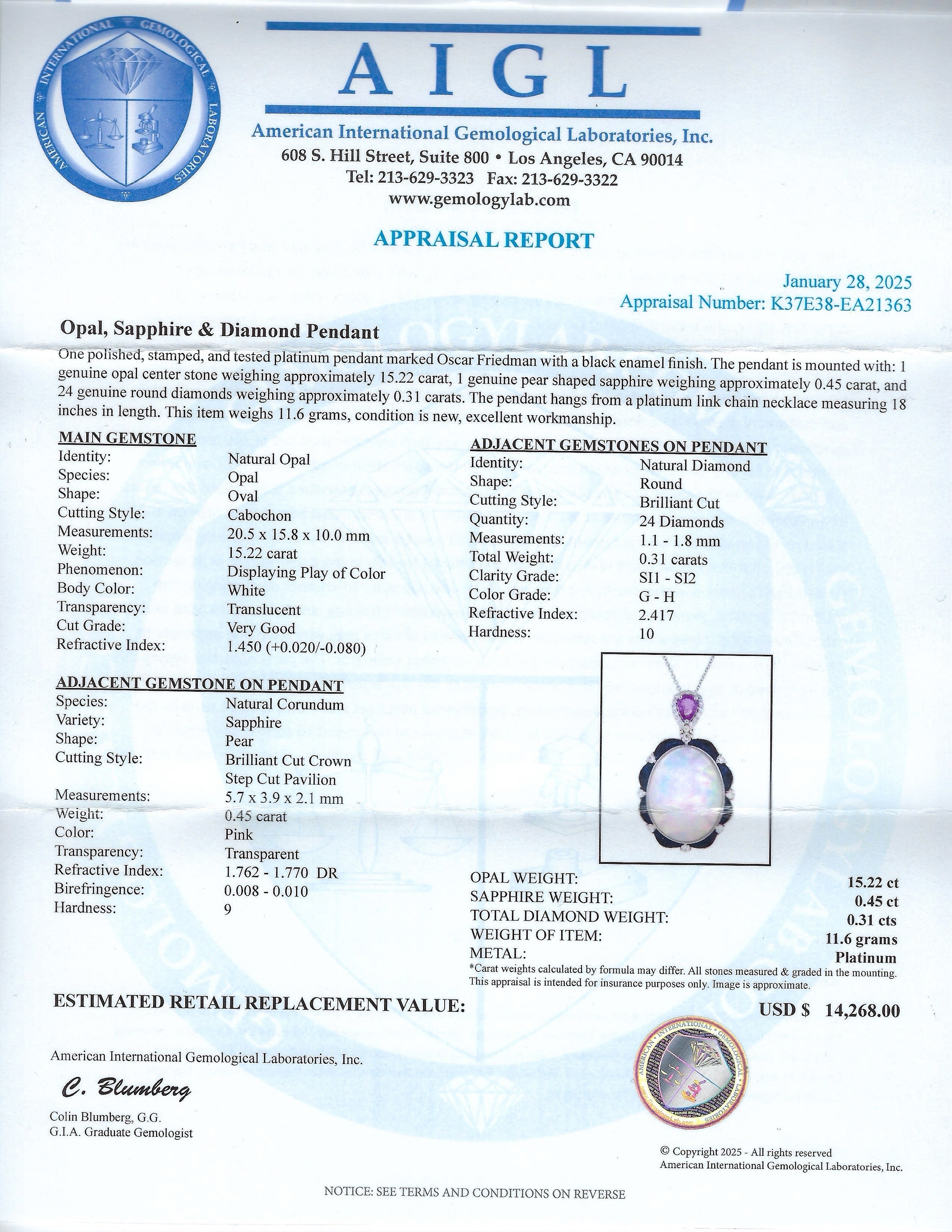 AMERICAN INTERNATIONAL GEMOLOGICAL LABORATORIES

AIGL

American International Gemological Laboratories, Inc.
608 S. Hill Street, Suite 800 • Los Angeles, CA 90014
Tel: 213-629-3323 Fax: 213-629-3322
www.gemologylab.com

APPRAISAL REPORT

January 28, 2025
Appraisal Number: K37E38-EA21363

Opal, Sapphire & Diamond Pendant

One polished, stamped, and tested platinum pendant marked Oscar Friedman with a black enamel finish. The pendant is mounted with: 1 genuine opal center stone weighing approximately 15.22 carat, 1 genuine pear shaped sapphire weighing approximately 0.45 carat, and 24 genuine round diamonds weighing approximately 0.31 carats. The pendant hangs from a platinum link chain necklace measuring 18 inches in length. This item weighs 11.6 grams, condition is new, excellent workmanship.

MAIN GEMSTONE
Identity: Natural Opal
Species: Opal
Shape: Oval
Cutting Style: Cabochon
Measurements: 20.5 x 15.8 x 10.0 mm
Weight: 15.22 carat
Phenomenon: Displaying Play of Color
Body Color: White
Transparency: Translucent
Cut Grade: Very Good
Refractive Index: 1.450 (+0.020/-0.080)

ADJACENT GEMSTONE ON PENDANT
Species: Natural Corundum
Variety: Sapphire
Shape: Pear
Cutting Style: Brilliant Cut Crown
Step Cut Pavilion
Measurements: 5.7 x 3.9 x 2.1 mm
Weight: 0.45 carat
Color: Pink
Transparency: Transparent
Refractive Index: 1.762 - 1.770 DR
Birefringence: 0.008 - 0.010
Hardness: 9

ADJACENT GEMSTONES ON PENDANT
Identity: Natural Diamond
Shape: Round
Cutting Style: Brilliant Cut
Quantity: 24 Diamonds
Measurements: 1.1 - 1.8 mm
Total Weight: 0.31 carats
Clarity Grade: SI1 - SI2
Color Grade: G - H
Refractive Index: 2.417
Hardness: 10

OPAL WEIGHT: 15.22 ct
SAPPHIRE WEIGHT: 0.45 ct
TOTAL DIAMOND WEIGHT: 0.31 cts
WEIGHT OF ITEM: 11.6 grams
METAL: Platinum
*Carat weights calculated by formula may differ. All stones measured & graded in the mounting. This appraisal is intended for insurance purposes only. Image is approximate.

ESTIMATED RETAIL REPLACEMENT VALUE: USD $ 14,268.00

American International Gemological Laboratories, Inc.

C. Blumberg

Colin Blumberg, G.G.
G.I.A. Graduate Gemologist

© Copyright 2025 - All rights reserved
American International Gemological Laboratories, Inc.

NOTICE: SEE TERMS AND CONDITIONS ON REVERSE